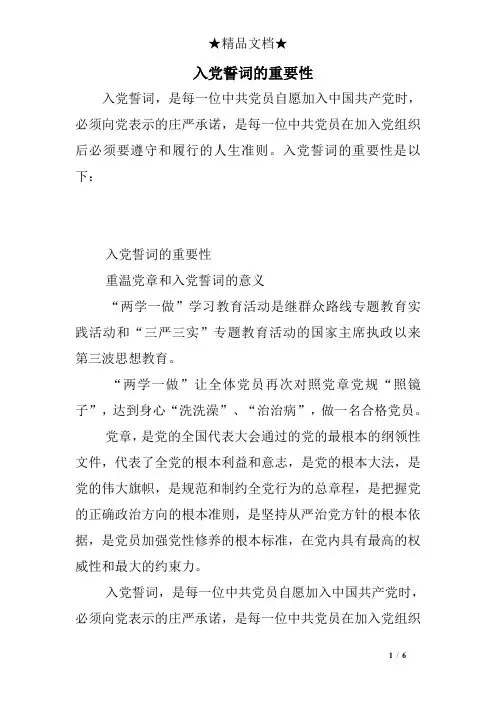 ★精品文档★

入党誓词的重要性

入党誓词，是每一位中共党员自愿加入中国共产党时，必须向党表示的庄严承诺，是每一位中共党员在加入党组织后必须要遵守和履行的人生准则。入党誓词的重要性是以下：

入党誓词的重要性

重温党章和入党誓词的意义

“两学一做”学习教育活动是继群众路线专题教育实践活动和“三严三实”专题教育活动的国家主席执政以来第三波思想教育。

“两学一做”让全体党员再次对照党章党规“照镜子”，达到身心“洗洗澡”、“治治病”，做一名合格党员。

党章，是党的全国代表大会通过的党的最根本的纲领性文件，代表了全党的根本利益和意志，是党的根本大法，是党的伟大旗帜，是规范和制约全党行为的总章程，是把握党的正确政治方向的根本准则，是坚持从严治党方针的根本依据，是党员加强党性修养的根本标准，在党内具有最高的权威性和最大的约束力。

入党誓词，是每一位中共党员自愿加入中国共产党时，必须向党表示的庄严承诺，是每一位中共党员在加入党组织

1 / 6